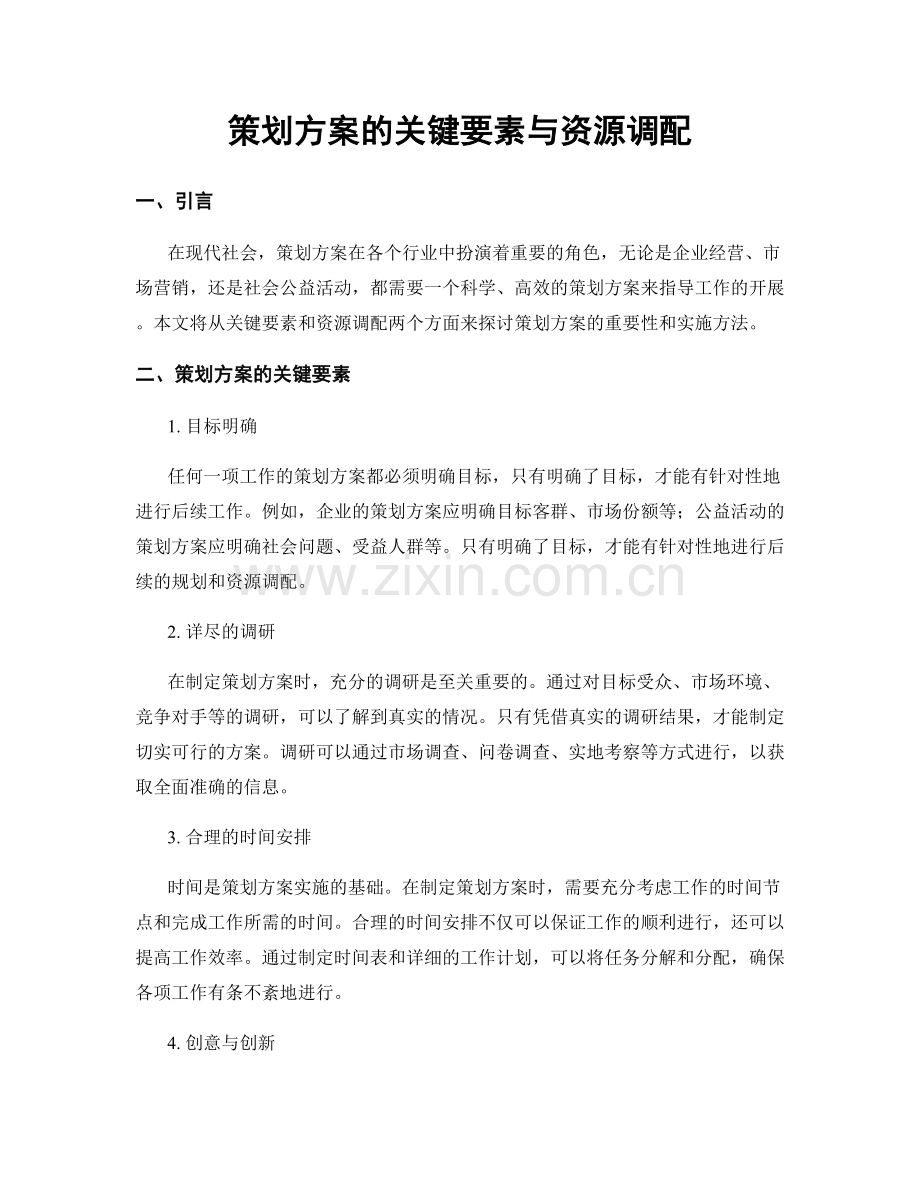 策划方案的关键要素与资源调配

一、引言

在现代社会，策划方案在各个行业中扮演着重要的角色，无论是企业经营、市场营销，还是社会公益活动，都需要一个科学、高效的策划方案来指导工作的开展。本文将从关键要素和资源调配两个方面来探讨策划方案的重要性和实施方法。

二、策划方案的关键要素

1.目标明确

任何一项工作的策划方案都必须明确目标，只有明确了目标，才能有针对性地进行后续工作。例如，企业的策划方案应明确目标客群、市场份额等；公益活动的策划方案应明确社会问题、受益人群等。只有明确了目标，才能有针对性地进行后续的规划和资源调配。

2.详尽的调研

在制定策划方案时，充分的调研是至关重要的。通过对目标受众、市场环境、竞争对手等的调研，可以了解到真实的情况。只有凭借真实的调研结果，才能制定切实可行的方案。调研可以通过市场调查、问卷调查、实地考察等方式进行，以获取全面准确的信息。

3.合理的时间安排

时间是策划方案实施的基础。在制定策划方案时，需要充分考虑工作的时间节点和完成工作所需的时间。合理的时间安排不仅可以保证工作的顺利进行，还可以提高工作效率。通过制定时间表和详细的工作计划，可以将任务分解和分配，确保各项工作有条不紊地进行。

4.创意与创新

www.zixin.com.cn